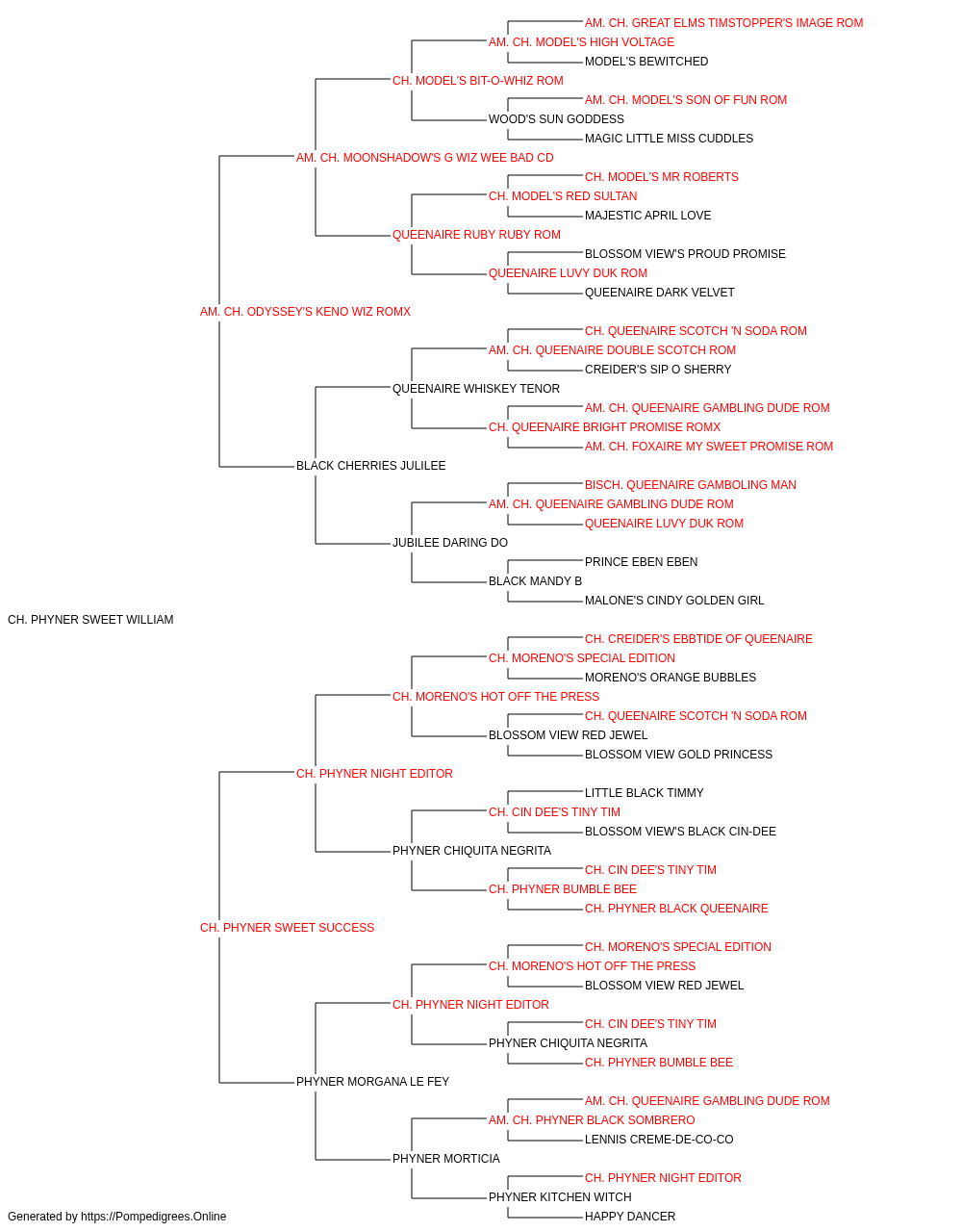 AM. CH. GREAT ELMS TIMSTOPPER'S IMAGE ROM
AM. CH. MODEL'S HIGH VOLTAGE
MODEL'S BEWITCHED
CH. MODEL'S BIT-O-WHIZ ROM
AM. CH. MODEL'S SON OF FUN ROM
WOOD'S SUN GODDESS
MAGIC LITTLE MISS CUDDLES
AM. CH. MOONSHADOW'S G WIZ WEE BAD CD
CH. MODEL'S MR ROBERTS
CH. MODEL'S RED SULTAN
MAJESTIC APRIL LOVE
QUEENAIRE RUBY RUBY ROM
BLOSSOM VIEW'S PROUD PROMISE
QUEENAIRE LUVY DUK ROM
QUEENAIRE DARK VELVET
AM. CH. ODYSSEY'S KENO WIZ ROMX
CH. QUEENAIRE SCOTCH 'N SODA ROM
AM. CH. QUEENAIRE DOUBLE SCOTCH ROM
CREIDER'S SIP O SHERRY
QUEENAIRE WHISKEY TENOR
AM. CH. QUEENAIRE GAMBLING DUDE ROM
CH. QUEENAIRE BRIGHT PROMISE ROMX
AM. CH. FOXAIRE MY SWEET PROMISE ROM
BLACK CHERRIES JULILEE
BISCH. QUEENAIRE GAMBOLING MAN
AM. CH. QUEENAIRE GAMBLING DUDE ROM
QUEENAIRE LUVY DUK ROM
JUBILEE DARING DO
PRINCE EBEN EBEN
BLACK MANDY B
MALONE'S CINDY GOLDEN GIRL
CH. PHYNER SWEET WILLIAM
CH. CREIDER'S EBBTIDE OF QUEENAIRE
CH. MORENO'S SPECIAL EDITION
MORENO'S ORANGE BUBBLES
CH. MORENO'S HOT OFF THE PRESS
CH. QUEENAIRE SCOTCH 'N SODA ROM
BLOSSOM VIEW RED JEWEL
BLOSSOM VIEW GOLD PRINCESS
CH. PHYNER NIGHT EDITOR
LITTLE BLACK TIMMY
CH. CIN DEE'S TINY TIM
BLOSSOM VIEW'S BLACK CIN-DEE
PHYNER CHIQUITA NEGRITA
CH. CIN DEE'S TINY TIM
CH. PHYNER BUMBLE BEE
CH. PHYNER BLACK QUEENAIRE
CH. PHYNER SWEET SUCCESS
CH. MORENO'S SPECIAL EDITION
CH. MORENO'S HOT OFF THE PRESS
BLOSSOM VIEW RED JEWEL
CH. PHYNER NIGHT EDITOR
CH. CIN DEE'S TINY TIM
PHYNER CHIQUITA NEGRITA
CH. PHYNER BUMBLE BEE
PHYNER MORGANA LE FEY
AM. CH. QUEENAIRE GAMBLING DUDE ROM
AM. CH. PHYNER BLACK SOMBRERO
LENNIS CREME-DE-CO-CO
PHYNER MORTICIA
CH. PHYNER NIGHT EDITOR
PHYNER KITCHEN WITCH
HAPPY DANCER
Generated by https://Pompedigrees.Online